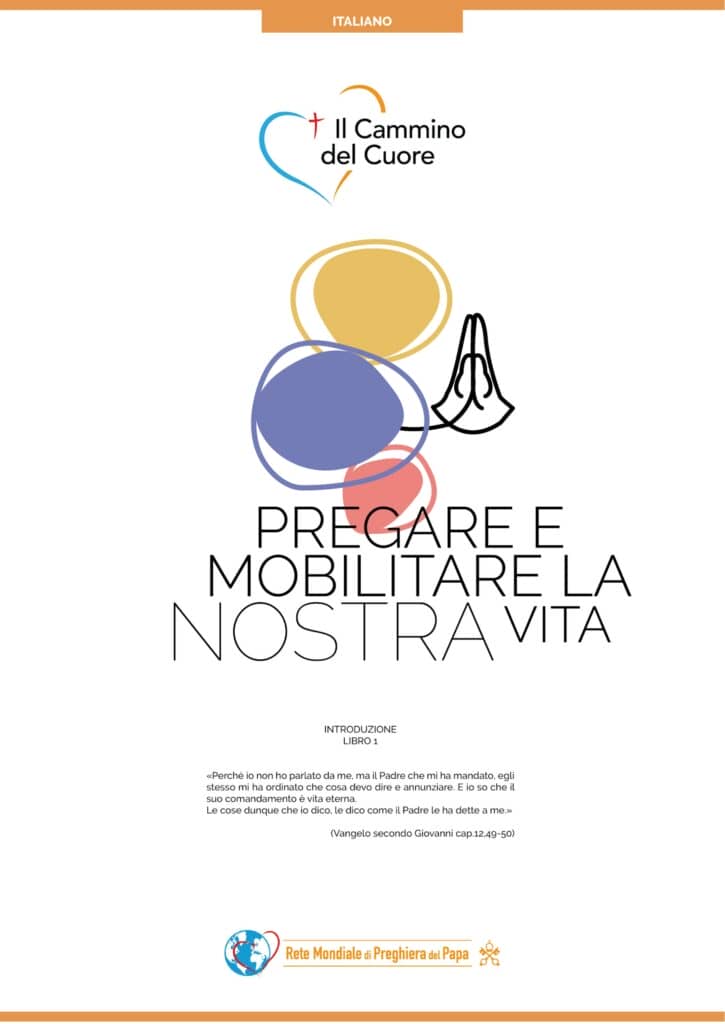 ITALIANO

Il Cammino del Cuore

PREGARE E MOBILITARE LA NOSTRA VITA

INTRODUZIONE
LIBRO 1

«Perché io non ho parlato da me, ma il Padre che mi ha mandato, egli stesso mi ha ordinato che cosa devo dire e annunziare. E io so che il suo comandamento è vita eterna.
Le cose dunque che io dico, le dico come il Padre le ha dette a me.»

(Vangelo secondo Giovanni cap.12,49-50)

Rete Mondiale di Preghiera del Papa